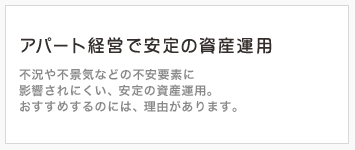 アパート経営で安定の資産運用

不況や不景気などの不安要素に
影響されにくい、安定の資産運用。
おすすめするのには、理由があります。